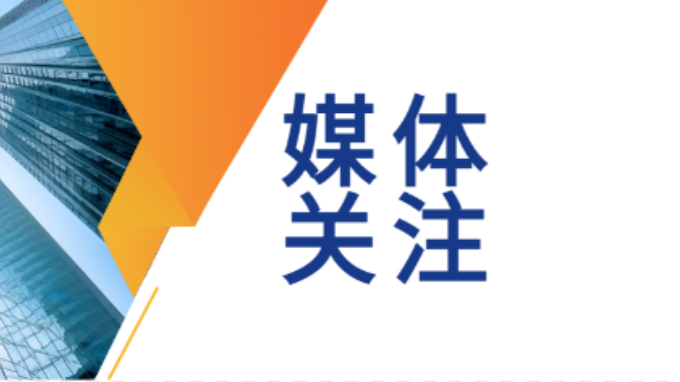 媒体
关注